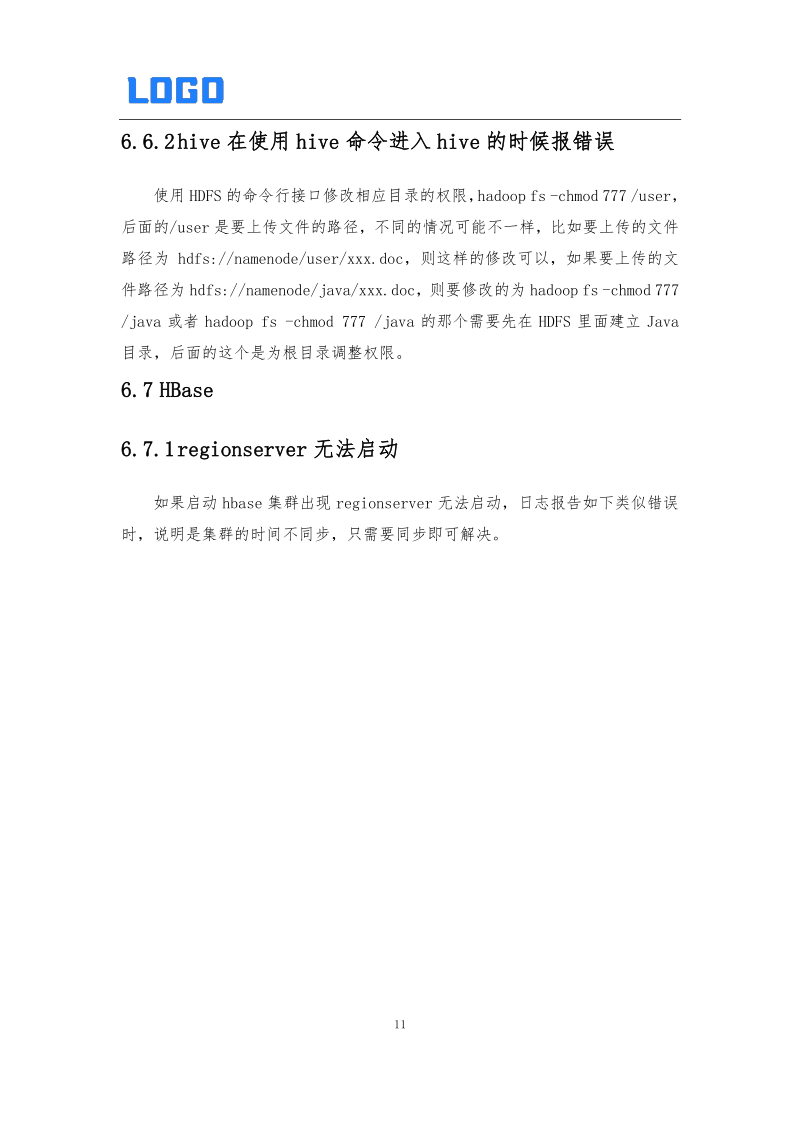 LOGO

6.6.2hive 在使用 hive 命令进入 hive 的时候报错误

使用 HDFS 的命令行接口修改相应目录的权限，hadoop fs -chmod 777 /user，后面的/user 是要上传文件的路径，不同的情况可能不一样，比如要上传的文件路径为 hdfs://namenode/user/xxx.doc，则这样的修改可以，如果要上传的文件路径为 hdfs://namenode/java/xxx.doc，则要修改的为 hadoop fs -chmod 777 /java 或者 hadoop fs -chmod 777 /java 的那个需要先在 HDFS 里面建立 Java 目录，后面的这个是为根目录调整权限。

6.7 HBase

6.7.1regionserver 无法启动

如果启动 hbase 集群出现 regionserver 无法启动，日志报告如下类似错误时，说明是集群的时间不同步，只需要同步即可解决。

11